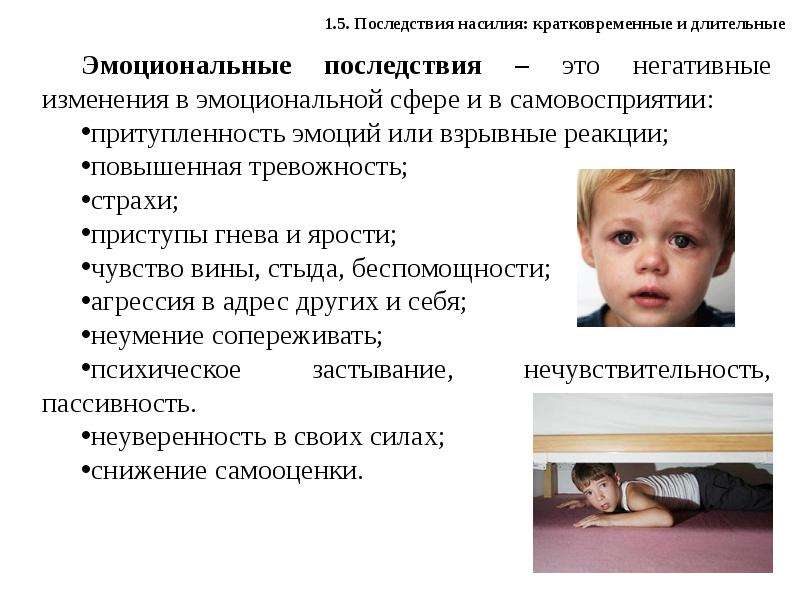 1.5. Последствия насилия: кратковременные и длительные

Эмоциональные последствия – это негативные изменения в эмоциональной сфере и в самовосприятии:

• притупленность эмоций или взрывные реакции;
• повышенная тревожность;
• страхи;
• приступы гнева и ярости;
• чувство вины, стыда, беспомощности;
• агрессия в адрес других и себя;
• неумение сопереживать;
• психическое застывание, нечувствительность, пассивность.
• неуверенность в своих силах;
• снижение самооценки.